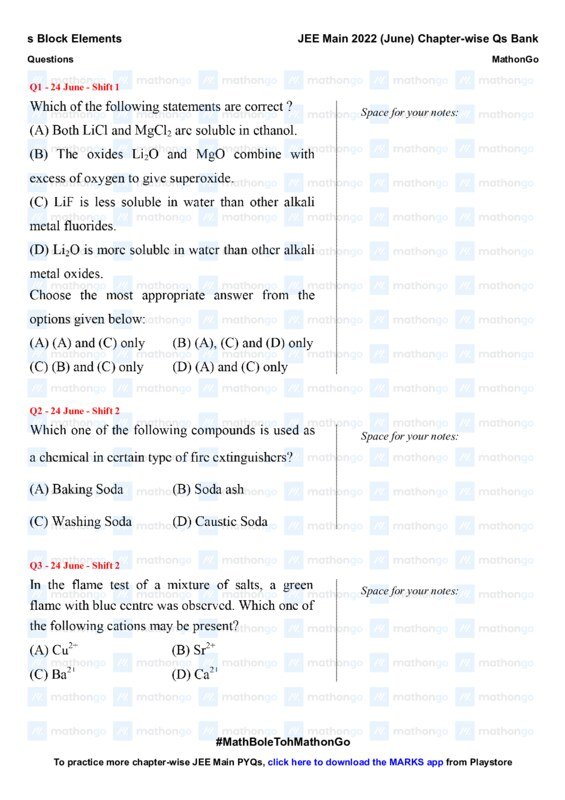 s Block Elements

JEE Main 2022 (June) Chapter-wise Qs Bank

Questions

MathonGo

Q1 - 24 June - Shift 1

Which of the following statements are correct ?
(A) Both LiCl and $MgCl_2$ are soluble in ethanol.
(B) The oxides $Li_2O$ and MgO combine with excess of oxygen to give superoxide.
(C) LiF is less soluble in water than other alkali metal fluorides.
(D) $Li_2O$ is more soluble in water than other alkali metal oxides.
Choose the most appropriate answer from the options given below:
(A) (A) and (C) only
(B) (A), (C) and (D) only
(C) (B) and (C) only
(D) (A) and (C) only

Space for your notes:

Q2 - 24 June - Shift 2

Which one of the following compounds is used as a chemical in certain type of fire extinguishers?
(A) Baking Soda
(B) Soda ash
(C) Washing Soda
(D) Caustic Soda

Space for your notes:

Q3 - 24 June - Shift 2

In the flame test of a mixture of salts, a green flame with blue centre was observed. Which one of the following cations may be present?
(A) $Cu^{2+}$
(B) $Sr^{2+}$
(C) $Ba^{2+}$
(D) $Ca^{2+}$

Space for your notes:

#MathBoleTohMathonGo

To practice more chapter-wise JEE Main PYQs, click here to download the MARKS app from Playstore